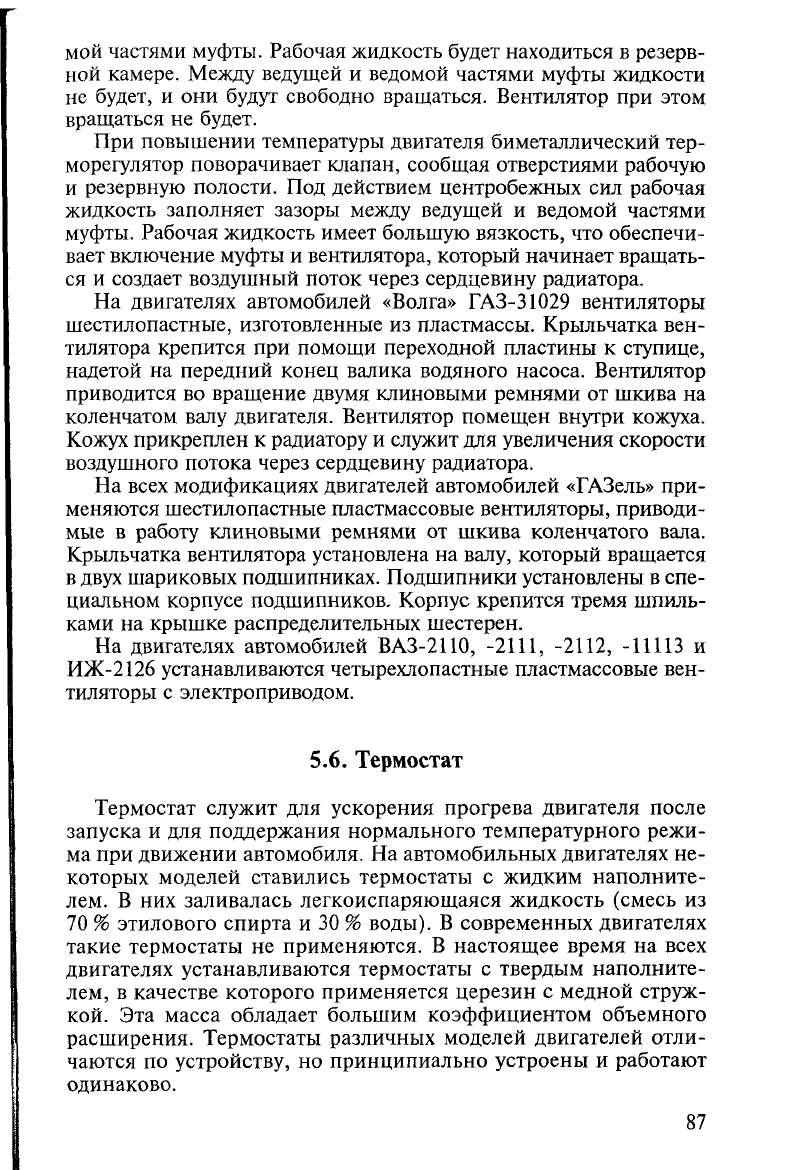 мой частями муфты. Рабочая жидкость будет находиться в резервной камере. Между ведущей и ведомой частями муфты жидкости не будет, и они будут свободно вращаться. Вентилятор при этом вращаться не будет.

При повышении температуры двигателя биметаллический терморегулятор поворачивает клапан, сообщая отверстиями рабочую и резервную полости. Под действием центробежных сил рабочая жидкость заполняет зазоры между ведущей и ведомой частями муфты. Рабочая жидкость имеет большую вязкость, что обеспечивает включение муфты и вентилятора, который начинает вращаться и создает воздушный поток через сердцевину радиатора.

На двигателях автомобилей «Волга» ГАЗ-31029 вентиляторы шестилопастные, изготовленные из пластмассы. Крыльчатка вентилятора крепится при помощи переходной пластины к ступице, надетой на передний конец валика водяного насоса. Вентилятор приводится во вращение двумя клиновыми ремнями от шкива на коленчатом валу двигателя. Вентилятор помещен внутри кожуха. Кожух прикреплен к радиатору и служит для увеличения скорости воздушного потока через сердцевину радиатора.

На всех модификациях двигателей автомобилей «ГАЗель» применяются шестилопастные пластмассовые вентиляторы, приводимые в работу клиновыми ремнями от шкива коленчатого вала. Крыльчатка вентилятора установлена на валу, который вращается в двух шариковых подшипниках. Подшипники установлены в специальном корпусе подшипников. Корпус крепится тремя шпильками на крышке распределительных шестерен.

На двигателях автомобилей ВАЗ-2110, -2111, -2112, -11113 и ИЖ-2126 устанавливаются четырехлопастные пластмассовые вентиляторы с электроприводом.

5.6. Термостат

Термостат служит для ускорения прогрева двигателя после запуска и для поддержания нормального температурного режима при движении автомобиля. На автомобильных двигателях некоторых моделей ставились термостаты с жидким наполнителем. В них заливалась легкоиспаряющаяся жидкость (смесь из 70 % этилового спирта и 30 % воды). В современных двигателях такие термостаты не применяются. В настоящее время на всех двигателях устанавливаются термостаты с твердым наполнителем, в качестве которого применяется церезин с медной стружкой. Эта масса обладает большим коэффициентом объемного расширения. Термостаты различных моделей двигателей отличаются по устройству, но принципиально устроены и работают одинаково.

87